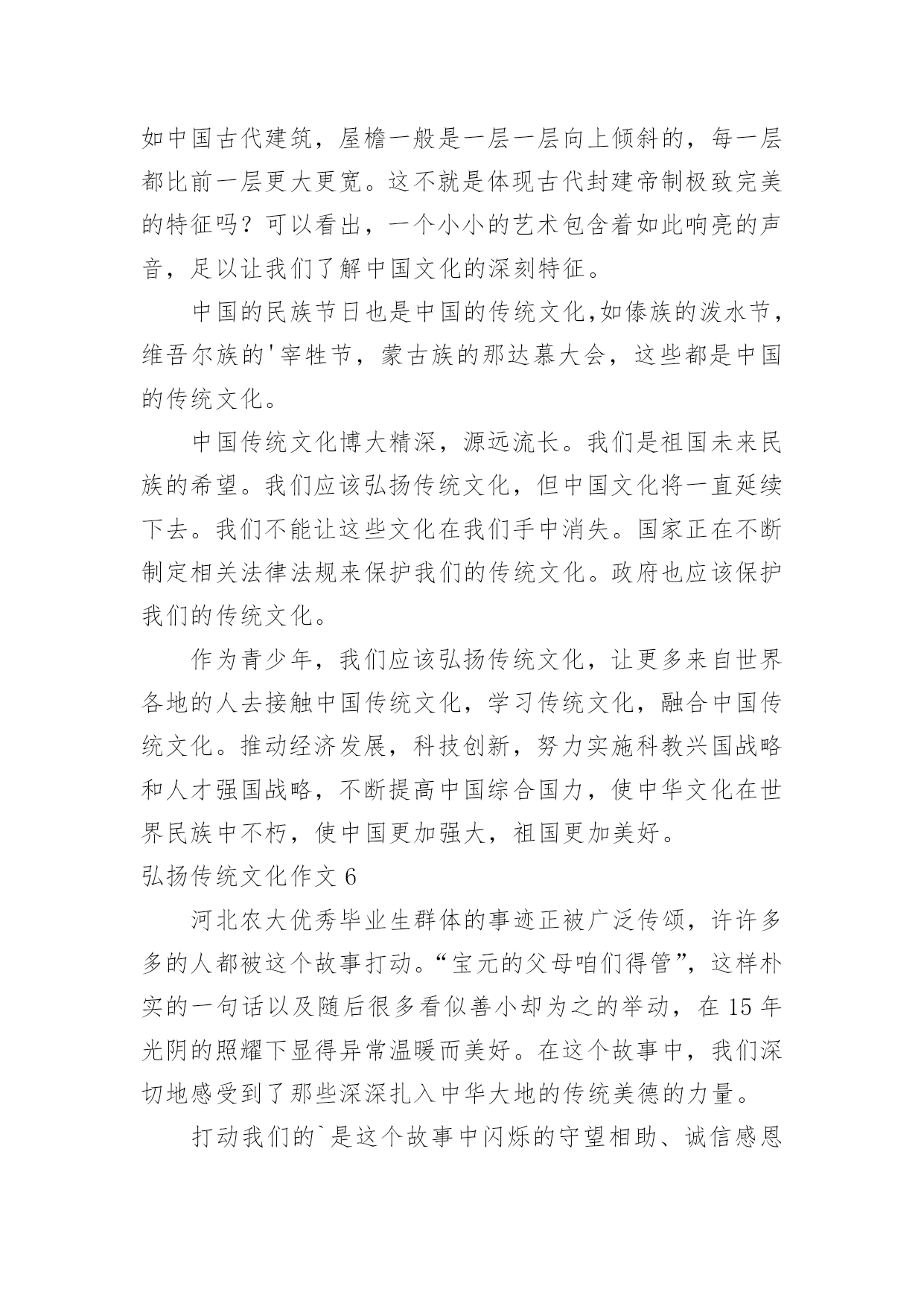 如中国古代建筑，屋檐一般是一层一层向上倾斜的，每一层都比前一层更大更宽。这不就是体现古代封建帝制极致完美的特征吗？可以看出，一个小小的艺术包含着如此响亮的声音，足以让我们了解中国文化的深刻特征。

中国的民族节日也是中国的传统文化,如傣族的泼水节，维吾尔族的'宰牲节，蒙古族的那达慕大会，这些都是中国的传统文化。

中国传统文化博大精深，源远流长。我们是祖国未来民族的希望。我们应该弘扬传统文化，但中国文化将一直延续下去。我们不能让这些文化在我们手中消失。国家正在不断制定相关法律法规来保护我们的传统文化。政府也应该保护我们的传统文化。

作为青少年，我们应该弘扬传统文化，让更多来自世界各地的人去接触中国传统文化，学习传统文化，融合中国传统文化。推动经济发展，科技创新，努力实施科教兴国战略和人才强国战略，不断提高中国综合国力，使中华文化在世界民族中不朽，使中国更加强大，祖国更加美好。

弘扬传统文化作文 6

河北农大优秀毕业生群体的事迹正被广泛传颂，许许多多的人都被这个故事打动。“宝元的父母咱们得管”，这样朴实的一句话以及随后很多看似善小却为之的举动，在 15 年光阴的照耀下显得异常温暖而美好。在这个故事中，我们深切地感受到了那些深深扎入中华大地的传统美德的力量。

打动我们的`是这个故事中闪烁的守望相助、诚信感恩